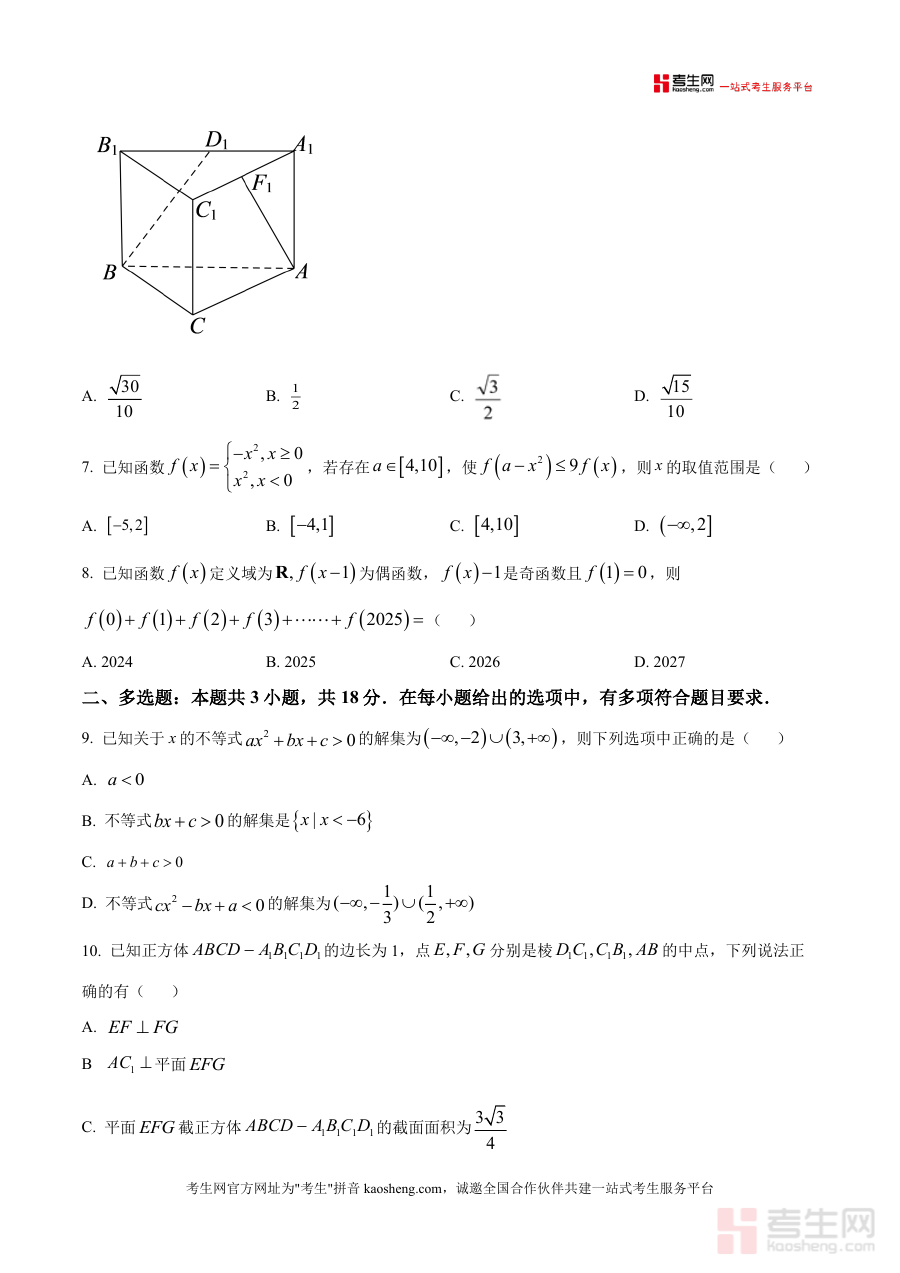 考生网 kaosheng.com 一站式考生服务平台

$B_1$ $D_1$ $A_1$ $F_1$ $C_1$ $B$ $A$ $C$

A. $\frac{\sqrt{30}}{10}$  B. $\frac{1}{2}$  C. $\frac{\sqrt{3}}{2}$  D. $\frac{\sqrt{15}}{10}$

7. 已知函数 $f(x)=\begin{cases}-x^2, x\geq 0\\ x^2, x<0\end{cases}$，若存在 $a\in[4,10]$，使 $f(a-x^2)\leq 9f(x)$，则 $x$ 的取值范围是（　　）

A. $[-5,2]$  B. $[-4,1]$  C. $[4,10]$  D. $(-\infty,2]$

8. 已知函数 $f(x)$ 定义域为 $\mathbf{R}$, $f(x-1)$ 为偶函数，$f(x)-1$ 是奇函数且 $f(1)=0$，则

$f(0)+f(1)+f(2)+f(3)+\cdots\cdots+f(2025)=$（　　）

A. 2024  B. 2025  C. 2026  D. 2027

二、多选题：本题共 3 小题，共 18 分．在每小题给出的选项中，有多项符合题目要求．

9. 已知关于 $x$ 的不等式 $ax^2+bx+c>0$ 的解集为 $(-\infty,-2)\cup(3,+\infty)$，则下列选项中正确的是（　　）

A. $a<0$

B. 不等式 $bx+c>0$ 的解集是 $\{x\mid x<-6\}$

C. $a+b+c>0$

D. 不等式 $cx^2-bx+a<0$ 的解集为 $(-\infty,-\frac{1}{3})\cup(\frac{1}{2},+\infty)$

10. 已知正方体 $ABCD-A_1B_1C_1D_1$ 的边长为 1，点 $E,F,G$ 分别是棱 $D_1C_1,C_1B_1,AB$ 的中点，下列说法正确的有（　　）

A. $EF\perp FG$

B $AC_1\perp$ 平面 $EFG$

C. 平面 $EFG$ 截正方体 $ABCD-A_1B_1C_1D_1$ 的截面面积为 $\frac{3\sqrt{3}}{4}$

考生网官方网址为"考生"拼音 kaosheng.com，诚邀全国合作伙伴共建一站式考生服务平台

考生网 kaosheng.com